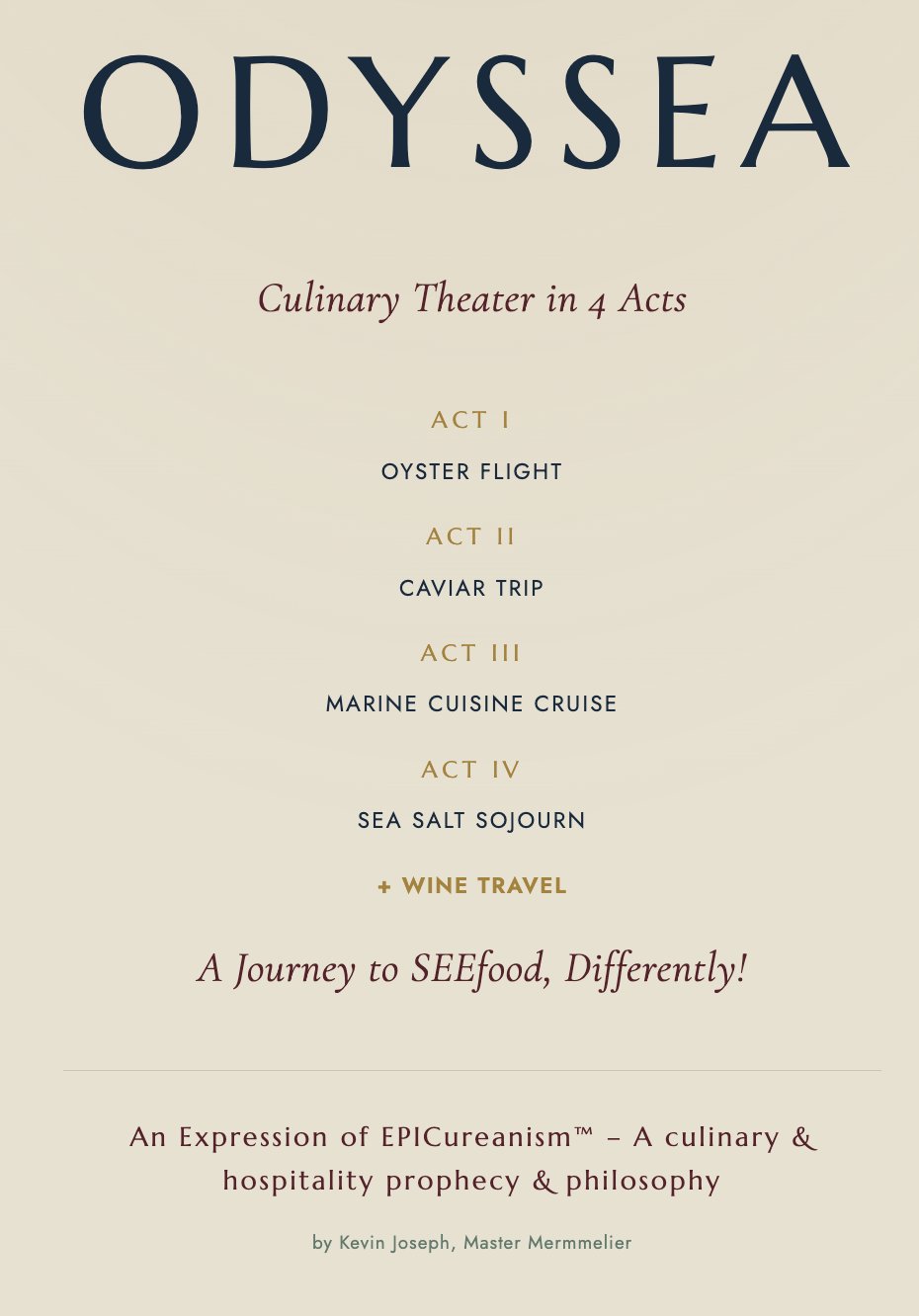 ODYSSEA

Culinary Theater in 4 Acts

ACT I

OYSTER FLIGHT

ACT II

CAVIAR TRIP

ACT III

MARINE CUISINE CRUISE

ACT IV

SEA SALT SOJOURN

+ WINE TRAVEL

A Journey to SEEfood, Differently!

An Expression of EPICureanism™ – A culinary & hospitality prophecy & philosophy

by Kevin Joseph, Master Mermmelier